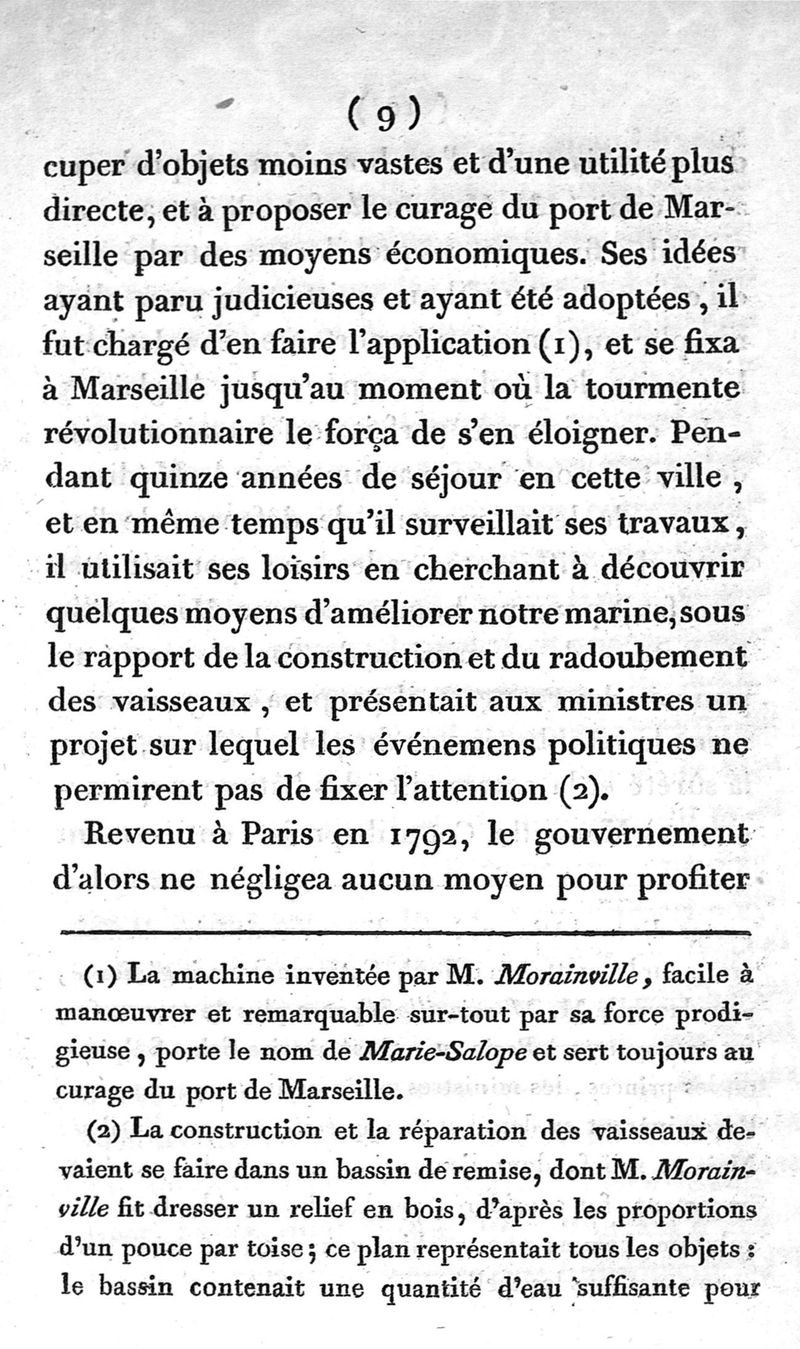 ( 9 )

cuper d'objets moins vastes et d'une utilité plus directe, et à proposer le curage du port de Marseille par des moyens économiques. Ses idées ayant paru judicieuses et ayant été adoptées, il fut chargé d'en faire l'application (1), et se fixa à Marseille jusqu'au moment où la tourmente révolutionnaire le força de s'en éloigner. Pendant quinze années de séjour en cette ville, et en même temps qu'il surveillait ses travaux, il utilisait ses loisirs en cherchant à découvrir quelques moyens d'améliorer notre marine, sous le rapport de la construction et du radoubement des vaisseaux, et présentait aux ministres un projet sur lequel les événemens politiques ne permirent pas de fixer l'attention (2).

Revenu à Paris en 1792, le gouvernement d'alors ne négligea aucun moyen pour profiter

(1) La machine inventée par M. Morainville, facile à manœuvrer et remarquable sur-tout par sa force prodigieuse, porte le nom de Marie-Salope et sert toujours au curage du port de Marseille.

(2) La construction et la réparation des vaisseaux devaient se faire dans un bassin de remise, dont M. Morainville fit dresser un relief en bois, d'après les proportions d'un pouce par toise; ce plan représentait tous les objets : le bassin contenait une quantité d'eau suffisante pour